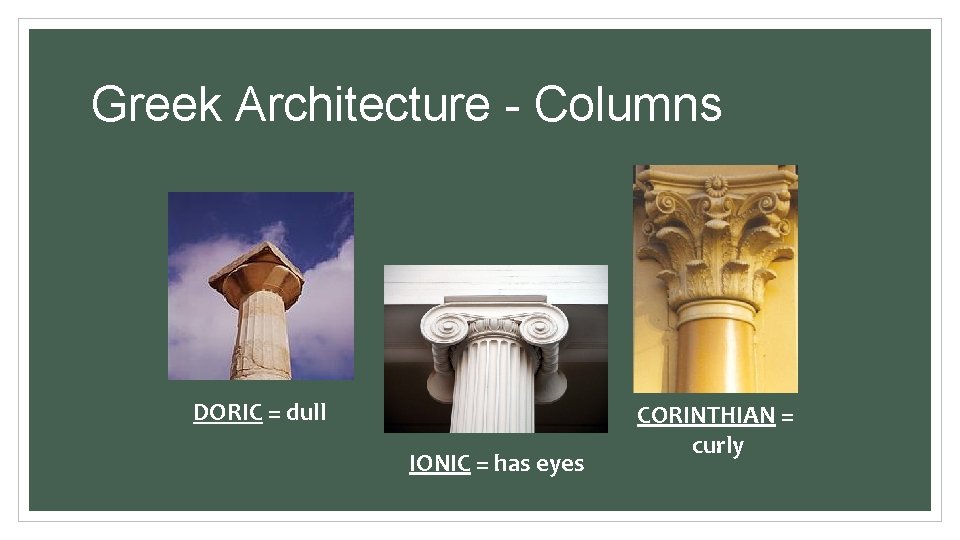 Greek Architecture - Columns

DORIC = dull

IONIC = has eyes

CORINTHIAN = curly